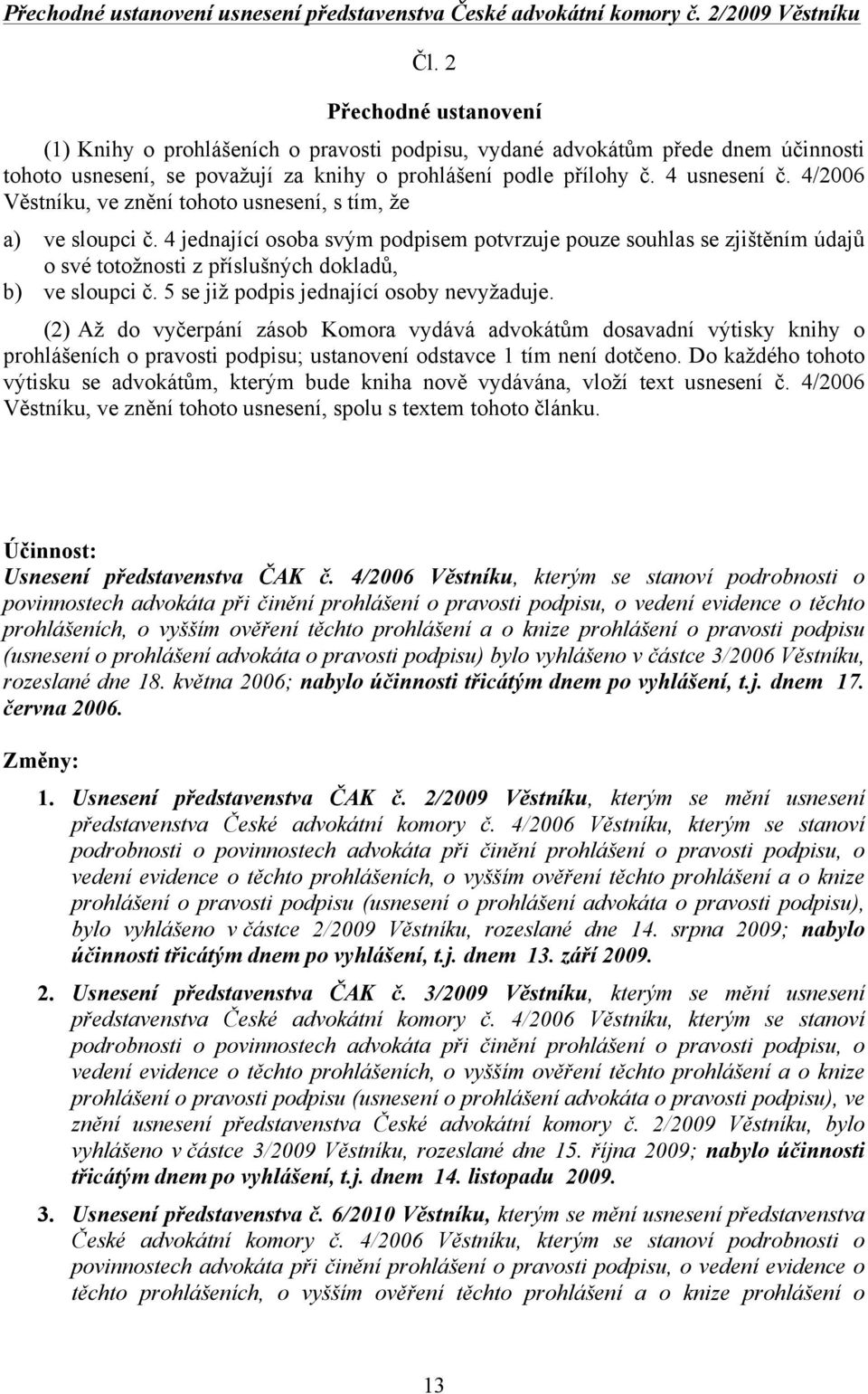 Přechodné ustanovení usnesení představenstva České advokátní komory č. 2/2009 Věstníku

Čl. 2

Přechodné ustanovení

(1) Knihy o prohlášeních o pravosti podpisu, vydané advokátům přede dnem účinnosti tohoto usnesení, se považují za knihy o prohlášení podle přílohy č. 4 usnesení č. 4/2006 Věstníku, ve znění tohoto usnesení, s tím, že

a) ve sloupci č. 4 jednající osoba svým podpisem potvrzuje pouze souhlas se zjištěním údajů o své totožnosti z příslušných dokladů,
b) ve sloupci č. 5 se již podpis jednající osoby nevyžaduje.

(2) Až do vyčerpání zásob Komora vydává advokátům dosavadní výtisky knihy o prohlášeních o pravosti podpisu; ustanovení odstavce 1 tím není dotčeno. Do každého tohoto výtisku se advokátům, kterým bude kniha nově vydávána, vloží text usnesení č. 4/2006 Věstníku, ve znění tohoto usnesení, spolu s textem tohoto článku.

Účinnost:
Usnesení představenstva ČAK č. 4/2006 Věstníku, kterým se stanoví podrobnosti o povinnostech advokáta při činění prohlášení o pravosti podpisu, o vedení evidence o těchto prohlášeních, o vyšším ověření těchto prohlášení a o knize prohlášení o pravosti podpisu (usnesení o prohlášení advokáta o pravosti podpisu) bylo vyhlášeno v částce 3/2006 Věstníku, rozeslané dne 18. května 2006; nabylo účinnosti třicátým dnem po vyhlášení, t.j. dnem 17. června 2006.

Změny:

1. Usnesení představenstva ČAK č. 2/2009 Věstníku, kterým se mění usnesení představenstva České advokátní komory č. 4/2006 Věstníku, kterým se stanoví podrobnosti o povinnostech advokáta při činění prohlášení o pravosti podpisu, o vedení evidence o těchto prohlášeních, o vyšším ověření těchto prohlášení a o knize prohlášení o pravosti podpisu (usnesení o prohlášení advokáta o pravosti podpisu), bylo vyhlášeno v částce 2/2009 Věstníku, rozeslané dne 14. srpna 2009; nabylo účinnosti třicátým dnem po vyhlášení, t.j. dnem 13. září 2009.

2. Usnesení představenstva ČAK č. 3/2009 Věstníku, kterým se mění usnesení představenstva České advokátní komory č. 4/2006 Věstníku, kterým se stanoví podrobnosti o povinnostech advokáta při činění prohlášení o pravosti podpisu, o vedení evidence o těchto prohlášeních, o vyšším ověření těchto prohlášení a o knize prohlášení o pravosti podpisu (usnesení o prohlášení advokáta o pravosti podpisu), ve znění usnesení představenstva České advokátní komory č. 2/2009 Věstníku, bylo vyhlášeno v částce 3/2009 Věstníku, rozeslané dne 15. října 2009; nabylo účinnosti třicátým dnem po vyhlášení, t.j. dnem 14. listopadu 2009.

3. Usnesení představenstva č. 6/2010 Věstníku, kterým se mění usnesení představenstva České advokátní komory č. 4/2006 Věstníku, kterým se stanoví podrobnosti o povinnostech advokáta při činění prohlášení o pravosti podpisu, o vedení evidence o těchto prohlášeních, o vyšším ověření těchto prohlášení a o knize prohlášení o

13